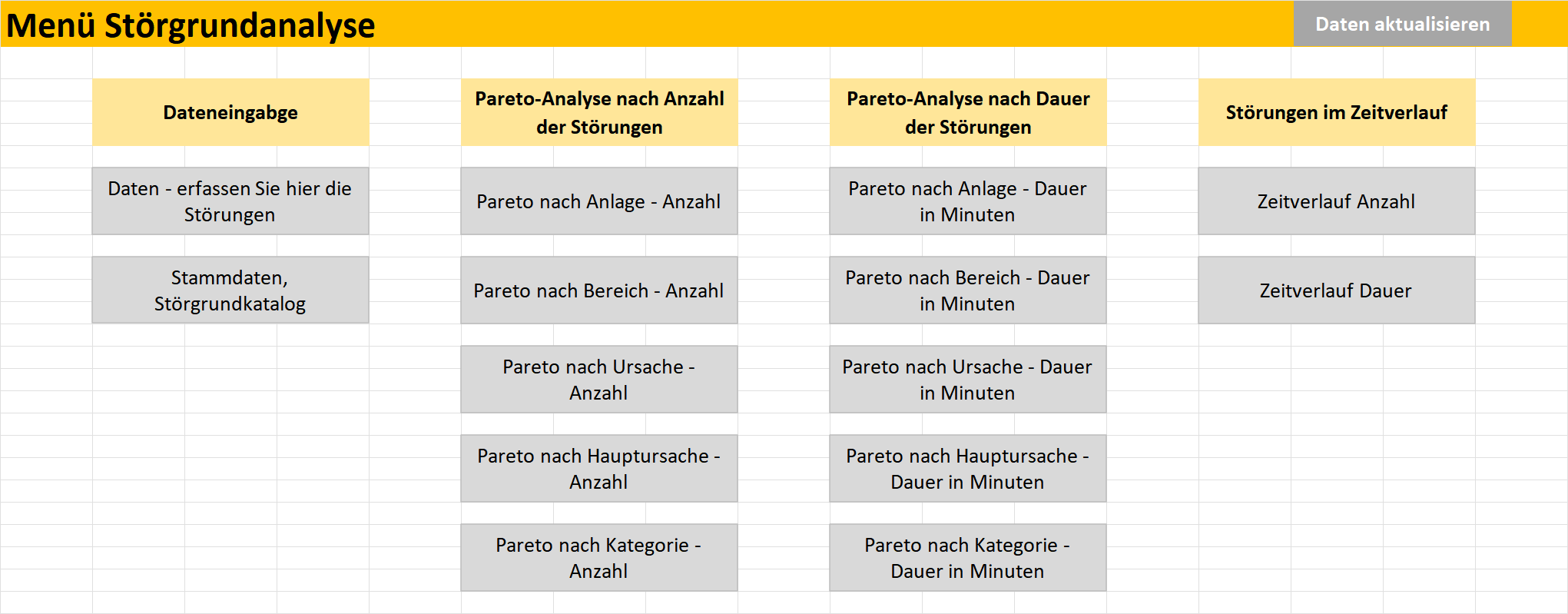 Menü Störgrundanalyse

Daten aktualisieren

Dateneingabge

Daten - erfassen Sie hier die Störungen

Stammdaten, Störgrundkatalog

Pareto-Analyse nach Anzahl der Störungen

Pareto nach Anlage - Anzahl

Pareto nach Bereich - Anzahl

Pareto nach Ursache - Anzahl

Pareto nach Hauptursache - Anzahl

Pareto nach Kategorie - Anzahl

Pareto-Analyse nach Dauer der Störungen

Pareto nach Anlage - Dauer in Minuten

Pareto nach Bereich - Dauer in Minuten

Pareto nach Ursache - Dauer in Minuten

Pareto nach Hauptursache - Dauer in Minuten

Pareto nach Kategorie - Dauer in Minuten

Störungen im Zeitverlauf

Zeitverlauf Anzahl

Zeitverlauf Dauer